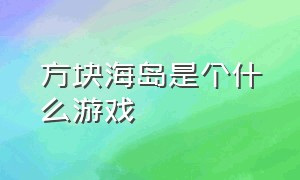 方块海岛是个什么游戏